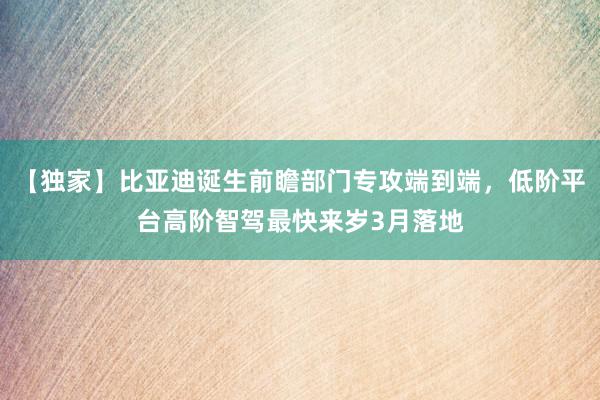 【独家】比亚迪诞生前瞻部门专攻端到端，低阶平台高阶智驾最快来岁3月落地